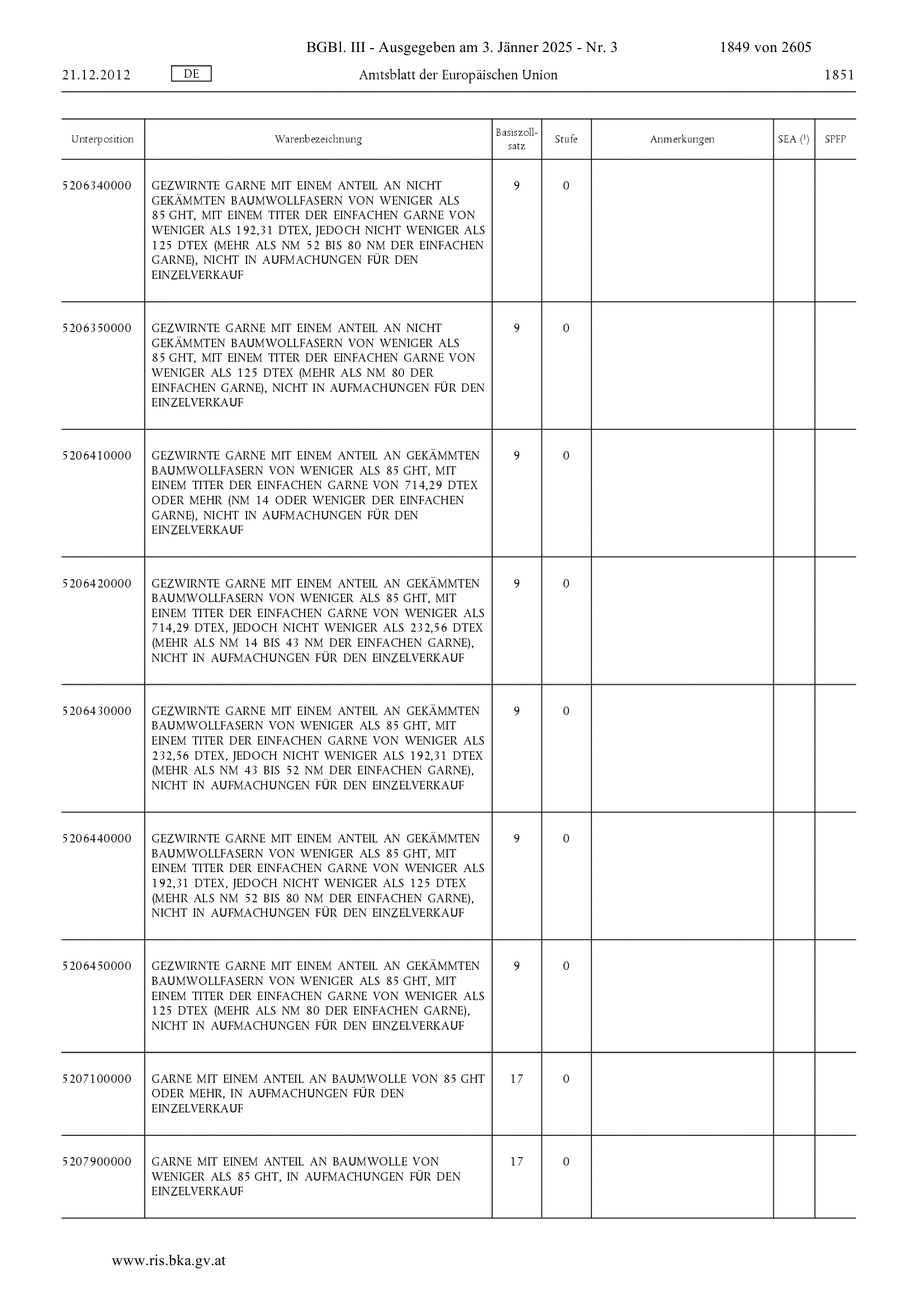 BGBl. III - Ausgegeben am 3. Jänner 2025 - Nr. 3 1849 von 2605

21.12.2012 DE Amtsblatt der Europäischen Union 1851

| Unterposition | Warenbezeichnung | Basiszollsatz | Stufe | Anmerkungen | SEA ($^1$) | SPFP |
|---|---|---|---|---|---|---|
| 5206340000 | GEZWIRNTE GARNE MIT EINEM ANTEIL AN NICHT GEKÄMMTEN BAUMWOLLFASERN VON WENIGER ALS 85 GHT, MIT EINEM TITER DER EINFACHEN GARNE VON WENIGER ALS 192,31 DTEX, JEDOCH NICHT WENIGER ALS 125 DTEX (MEHR ALS NM 52 BIS 80 NM DER EINFACHEN GARNE), NICHT IN AUFMACHUNGEN FÜR DEN EINZELVERKAUF | 9 | 0 | | | |
| 5206350000 | GEZWIRNTE GARNE MIT EINEM ANTEIL AN NICHT GEKÄMMTEN BAUMWOLLFASERN VON WENIGER ALS 85 GHT, MIT EINEM TITER DER EINFACHEN GARNE VON WENIGER ALS 125 DTEX (MEHR ALS NM 80 DER EINFACHEN GARNE), NICHT IN AUFMACHUNGEN FÜR DEN EINZELVERKAUF | 9 | 0 | | | |
| 5206410000 | GEZWIRNTE GARNE MIT EINEM ANTEIL AN GEKÄMMTEN BAUMWOLLFASERN VON WENIGER ALS 85 GHT, MIT EINEM TITER DER EINFACHEN GARNE VON 714,29 DTEX ODER MEHR (NM 14 ODER WENIGER DER EINFACHEN GARNE), NICHT IN AUFMACHUNGEN FÜR DEN EINZELVERKAUF | 9 | 0 | | | |
| 5206420000 | GEZWIRNTE GARNE MIT EINEM ANTEIL AN GEKÄMMTEN BAUMWOLLFASERN VON WENIGER ALS 85 GHT, MIT EINEM TITER DER EINFACHEN GARNE VON WENIGER ALS 714,29 DTEX, JEDOCH NICHT WENIGER ALS 232,56 DTEX (MEHR ALS NM 14 BIS 43 NM DER EINFACHEN GARNE), NICHT IN AUFMACHUNGEN FÜR DEN EINZELVERKAUF | 9 | 0 | | | |
| 5206430000 | GEZWIRNTE GARNE MIT EINEM ANTEIL AN GEKÄMMTEN BAUMWOLLFASERN VON WENIGER ALS 85 GHT, MIT EINEM TITER DER EINFACHEN GARNE VON WENIGER ALS 232,56 DTEX, JEDOCH NICHT WENIGER ALS 192,31 DTEX (MEHR ALS NM 43 BIS 52 NM DER EINFACHEN GARNE), NICHT IN AUFMACHUNGEN FÜR DEN EINZELVERKAUF | 9 | 0 | | | |
| 5206440000 | GEZWIRNTE GARNE MIT EINEM ANTEIL AN GEKÄMMTEN BAUMWOLLFASERN VON WENIGER ALS 85 GHT, MIT EINEM TITER DER EINFACHEN GARNE VON WENIGER ALS 192,31 DTEX, JEDOCH NICHT WENIGER ALS 125 DTEX (MEHR ALS NM 52 BIS 80 NM DER EINFACHEN GARNE), NICHT IN AUFMACHUNGEN FÜR DEN EINZELVERKAUF | 9 | 0 | | | |
| 5206450000 | GEZWIRNTE GARNE MIT EINEM ANTEIL AN GEKÄMMTEN BAUMWOLLFASERN VON WENIGER ALS 85 GHT, MIT EINEM TITER DER EINFACHEN GARNE VON WENIGER ALS 125 DTEX (MEHR ALS NM 80 DER EINFACHEN GARNE), NICHT IN AUFMACHUNGEN FÜR DEN EINZELVERKAUF | 9 | 0 | | | |
| 5207100000 | GARNE MIT EINEM ANTEIL AN BAUMWOLLE VON 85 GHT ODER MEHR, IN AUFMACHUNGEN FÜR DEN EINZELVERKAUF | 17 | 0 | | | |
| 5207900000 | GARNE MIT EINEM ANTEIL AN BAUMWOLLE VON WENIGER ALS 85 GHT, IN AUFMACHUNGEN FÜR DEN EINZELVERKAUF | 17 | 0 | | | |

www.ris.bka.gv.at